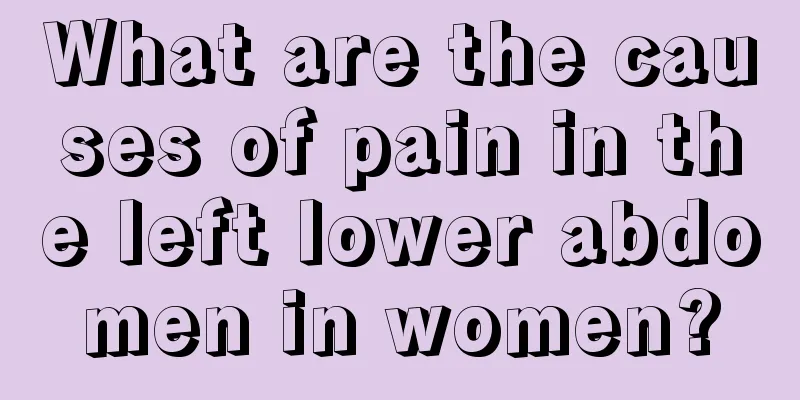 What are the causes of pain in the left lower abdomen in women?